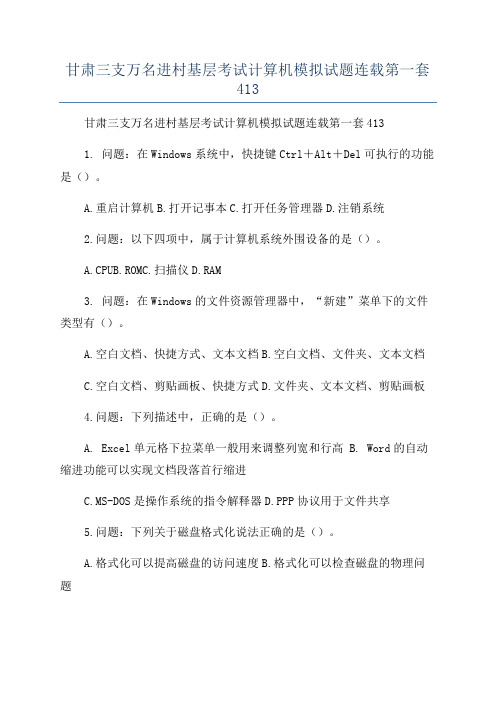 甘肃三支万名进村基层考试计算机模拟试题连载第一套413

甘肃三支万名进村基层考试计算机模拟试题连载第一套413

1. 问题：在Windows系统中，快捷键Ctrl＋Alt＋Del可执行的功能是（）。

A.重启计算机B.打开记事本C.打开任务管理器D.注销系统

2.问题：以下四项中，属于计算机系统外围设备的是（）。

A.CPUB.ROMC.扫描仪D.RAM

3. 问题：在Windows的文件资源管理器中，“新建”菜单下的文件类型有（）。

A.空白文档、快捷方式、文本文档B.空白文档、文件夹、文本文档

C.空白文档、剪贴画板、快捷方式D.文件夹、文本文档、剪贴画板

4.问题：下列描述中，正确的是（）。

A. Excel单元格下拉菜单一般用来调整列宽和行高 B. Word的自动缩进功能可以实现文档段落首行缩进

C.MS-DOS是操作系统的指令解释器D.PPP协议用于文件共享

5.问题：下列关于磁盘格式化说法正确的是（）。

A.格式化可以提高磁盘的访问速度B.格式化可以检查磁盘的物理问题